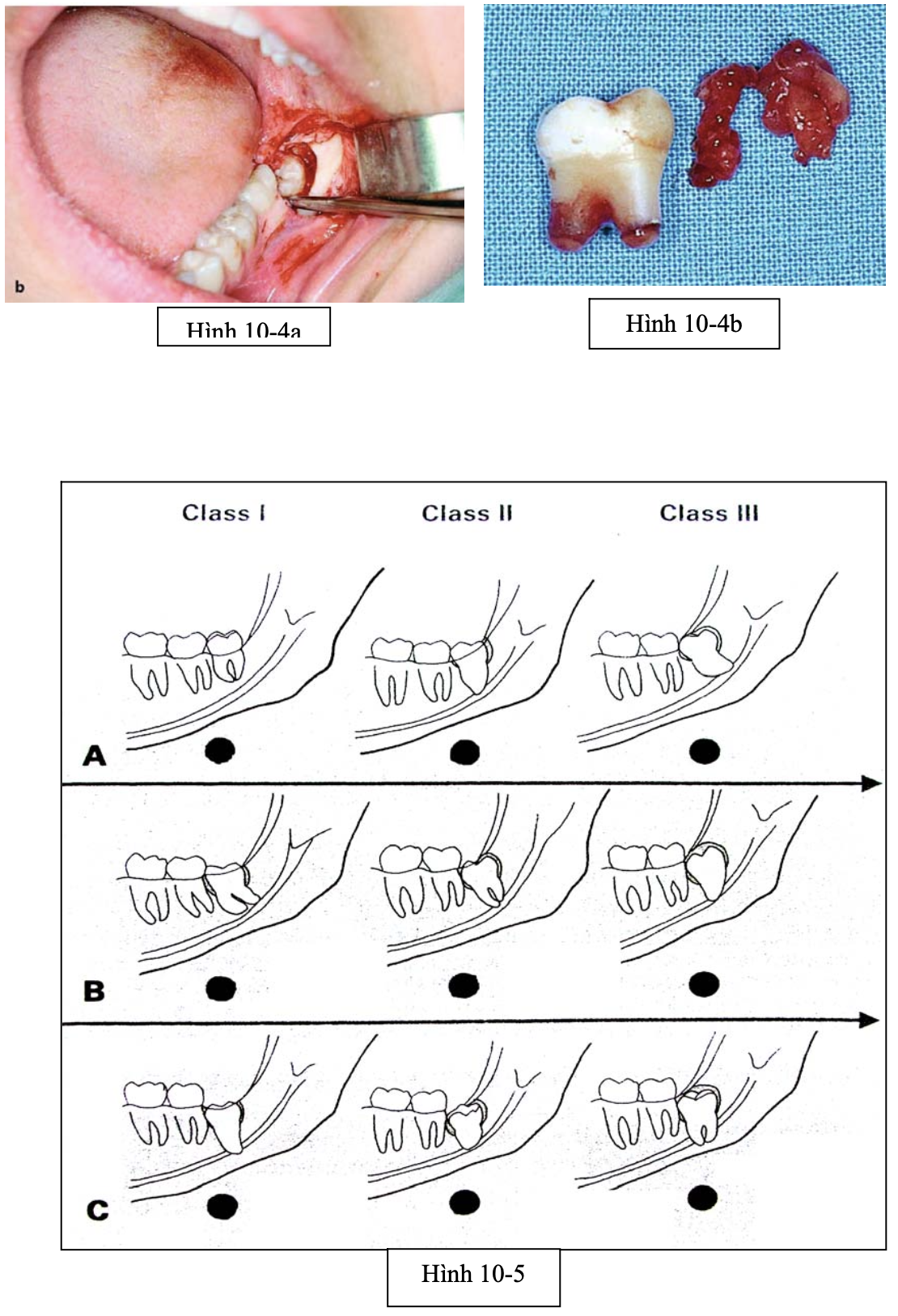 b

Hình 10-4a

Hình 10-4b

Class I

Class II

Class III

A

B

C

Hình 10-5